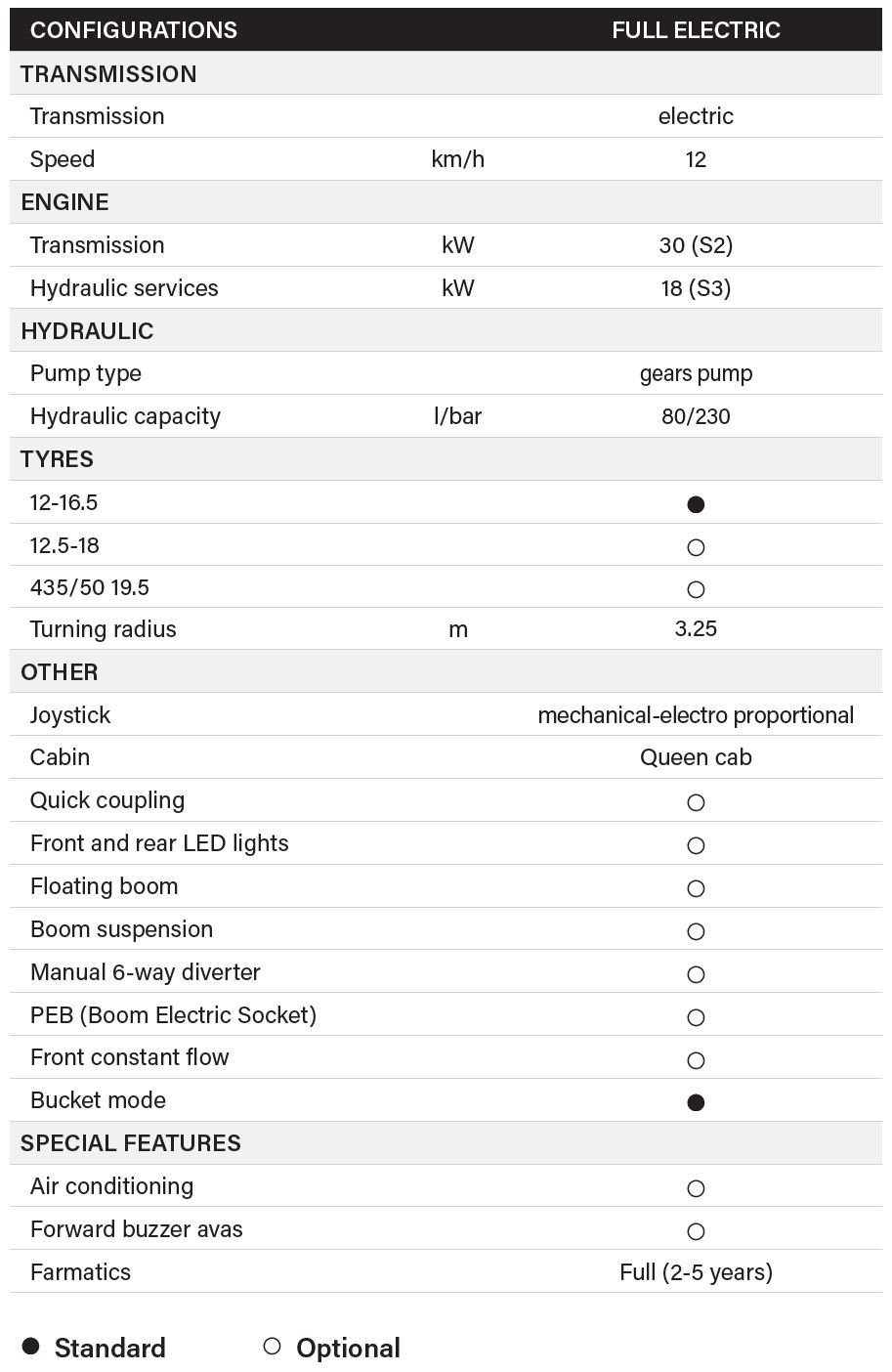 | CONFIGURATIONS | | FULL ELECTRIC |
|---|---|---|
| TRANSMISSION | | |
| Transmission | | electric |
| Speed | km/h | 12 |
| ENGINE | | |
| Transmission | kW | 30 (S2) |
| Hydraulic services | kW | 18 (S3) |
| HYDRAULIC | | |
| Pump type | | gears pump |
| Hydraulic capacity | l/bar | 80/230 |
| TYRES | | |
| 12-16.5 | | ● |
| 12.5-18 | | ○ |
| 435/50 19.5 | | ○ |
| Turning radius | m | 3.25 |
| OTHER | | |
| Joystick | | mechanical-electro proportional |
| Cabin | | Queen cab |
| Quick coupling | | ○ |
| Front and rear LED lights | | ○ |
| Floating boom | | ○ |
| Boom suspension | | ○ |
| Manual 6-way diverter | | ○ |
| PEB (Boom Electric Socket) | | ○ |
| Front constant flow | | ○ |
| Bucket mode | | ● |
| SPECIAL FEATURES | | |
| Air conditioning | | ○ |
| Forward buzzer avas | | ○ |
| Farmatics | | Full (2-5 years) |

● Standard ○ Optional